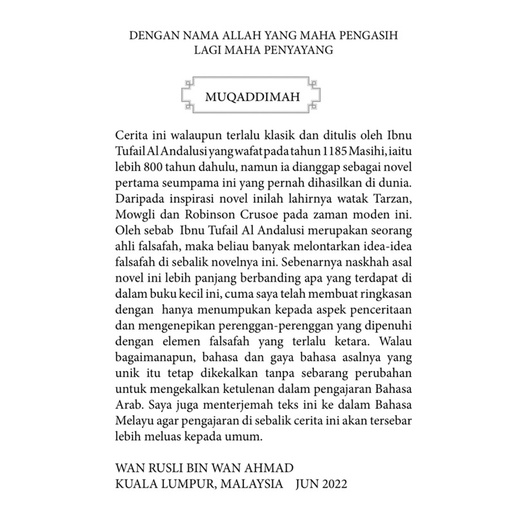 DENGAN NAMA ALLAH YANG MAHA PENGASIH
LAGI MAHA PENYAYANG

MUQADDIMAH

Cerita ini walaupun terlalu klasik dan ditulis oleh Ibnu Tufail Al Andalusi yang wafat pada tahun 1185 Masihi, iaitu lebih 800 tahun dahulu, namun ia dianggap sebagai novel pertama seumpama ini yang pernah dihasilkan di dunia. Daripada inspirasi novel inilah lahirnya watak Tarzan, Mowgli dan Robinson Crusoe pada zaman moden ini. Oleh sebab Ibnu Tufail Al Andalusi merupakan seorang ahli falsafah, maka beliau banyak melontarkan idea-idea falsafah di sebalik novelnya ini. Sebenarnya naskhah asal novel ini lebih panjang berbanding apa yang terdapat di dalam buku kecil ini, cuma saya telah membuat ringkasan dengan hanya menumpukan kepada aspek penceritaan dan mengenepikan perenggan-perenggan yang dipenuhi dengan elemen falsafah yang terlalu ketara. Walau bagaimanapun, bahasa dan gaya bahasa asalnya yang unik itu tetap dikekalkan tanpa sebarang perubahan untuk mengekalkan ketulenan dalam pengajaran Bahasa Arab. Saya juga menterjemah teks ini ke dalam Bahasa Melayu agar pengajaran di sebalik cerita ini akan tersebar lebih meluas kepada umum.

WAN RUSLI BIN WAN AHMAD
KUALA LUMPUR, MALAYSIA JUN 2022